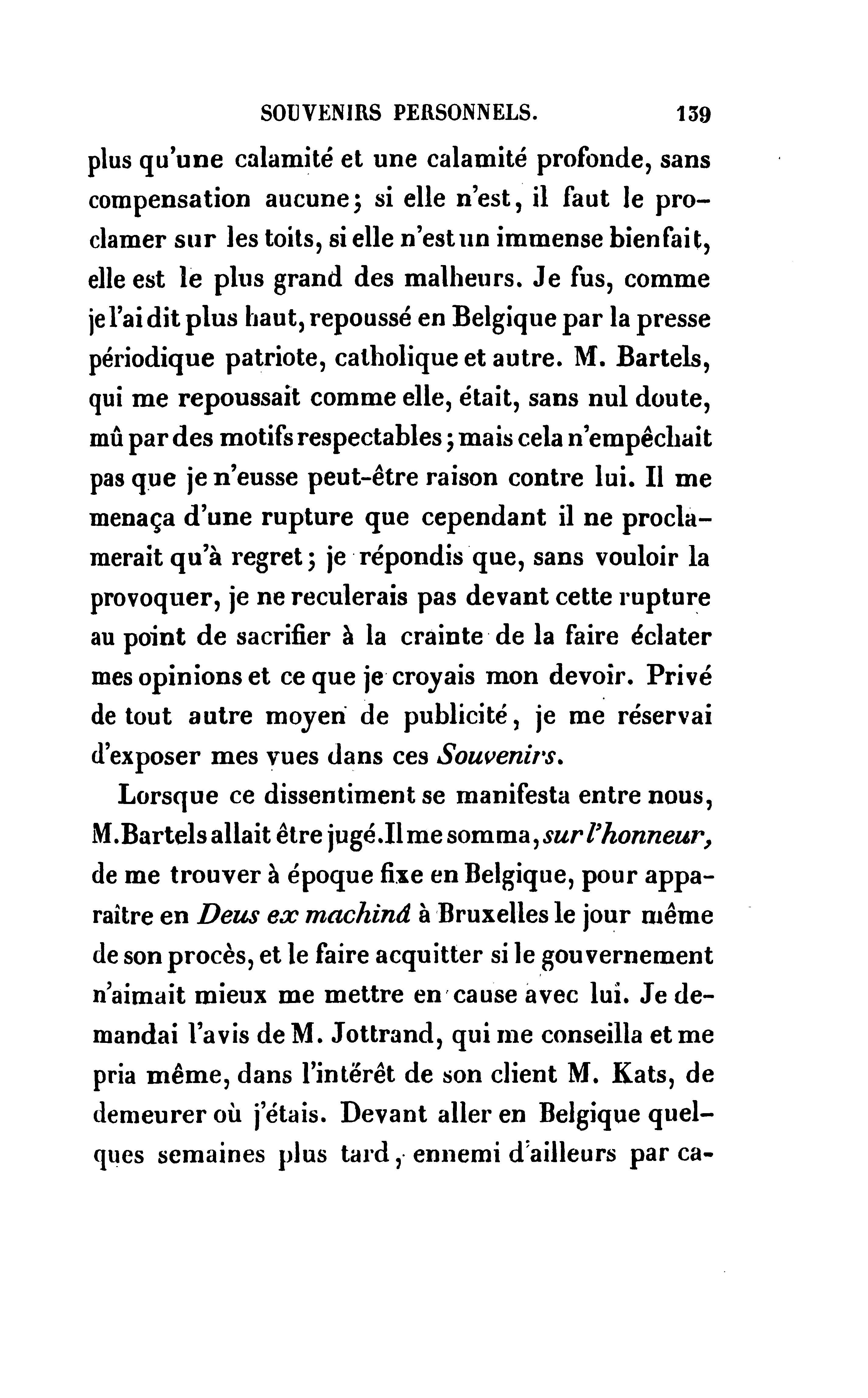 SOUVENIRS PERSONNELS. 139

plus qu'une calamité et une calamité profonde, sans compensation aucune; si elle n'est, il faut le proclamer sur les toits, si elle n'est un immense bienfait, elle est le plus grand des malheurs. Je fus, comme je l'ai dit plus haut, repoussé en Belgique par la presse périodique patriote, catholique et autre. M. Bartels, qui me repoussait comme elle, était, sans nul doute, mû par des motifs respectables; mais cela n'empêchait pas que je n'eusse peut-être raison contre lui. Il me menaça d'une rupture que cependant il ne proclamerait qu'à regret; je répondis que, sans vouloir la provoquer, je ne reculerais pas devant cette rupture au point de sacrifier à la crainte de la faire éclater mes opinions et ce que je croyais mon devoir. Privé de tout autre moyen de publicité, je me réservai d'exposer mes vues dans ces Souvenirs.

Lorsque ce dissentiment se manifesta entre nous, M. Bartels allait être jugé. Il me somma, sur l'honneur, de me trouver à époque fixe en Belgique, pour apparaître en Deus ex machinâ à Bruxelles le jour même de son procès, et le faire acquitter si le gouvernement n'aimait mieux me mettre en cause avec lui. Je demandai l'avis de M. Jottrand, qui me conseilla et me pria même, dans l'intérêt de son client M. Kats, de demeurer où j'étais. Devant aller en Belgique quelques semaines plus tard, ennemi d'ailleurs par ca-